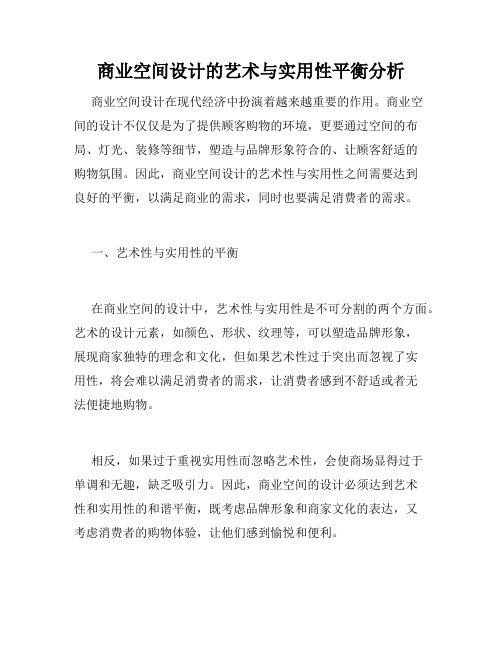 商业空间设计的艺术与实用性平衡分析

商业空间设计在现代经济中扮演着越来越重要的作用。商业空间的设计不仅仅是为了提供顾客购物的环境，更要通过空间的布局、灯光、装修等细节，塑造与品牌形象符合的、让顾客舒适的购物氛围。因此，商业空间设计的艺术性与实用性之间需要达到良好的平衡，以满足商业的需求，同时也要满足消费者的需求。

一、艺术性与实用性的平衡

在商业空间的设计中，艺术性与实用性是不可分割的两个方面。艺术的设计元素，如颜色、形状、纹理等，可以塑造品牌形象，展现商家独特的理念和文化，但如果艺术性过于突出而忽视了实用性，将会难以满足消费者的需求，让消费者感到不舒适或者无法便捷地购物。

相反，如果过于重视实用性而忽略艺术性，会使商场显得过于单调和无趣，缺乏吸引力。因此，商业空间的设计必须达到艺术性和实用性的和谐平衡，既考虑品牌形象和商家文化的表达，又考虑消费者的购物体验，让他们感到愉悦和便利。